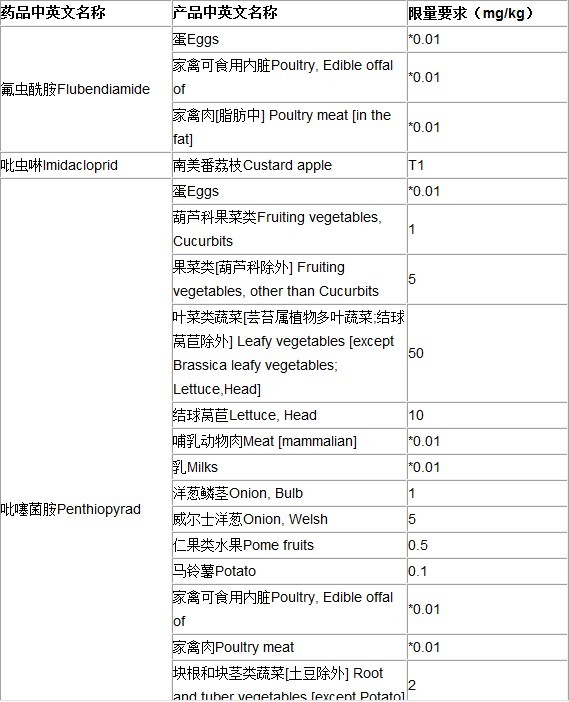 | 药品中英文名称 | 产品中英文名称 | 限量要求（mg/kg） |
|---|---|---|
| 氟虫酰胺Flubendiamide | 蛋Eggs | *0.01 |
| | 家禽可食用内脏Poultry, Edible offal of | *0.01 |
| | 家禽肉[脂肪中] Poultry meat [in the fat] | *0.01 |
| 吡虫啉Imidacloprid | 南美番荔枝Custard apple | T1 |
| 吡噻菌胺Penthiopyrad | 蛋Eggs | *0.01 |
| | 葫芦科果菜类Fruiting vegetables, Cucurbits | 1 |
| | 果菜类[葫芦科除外] Fruiting vegetables, other than Cucurbits | 5 |
| | 叶菜类蔬菜[芸苔属植物多叶蔬菜;结球莴苣除外] Leafy vegetables [except Brassica leafy vegetables; Lettuce,Head] | 50 |
| | 结球莴苣Lettuce, Head | 10 |
| | 哺乳动物肉Meat [mammalian] | *0.01 |
| | 乳Milks | *0.01 |
| | 洋葱鳞茎Onion, Bulb | 1 |
| | 威尔士洋葱Onion, Welsh | 5 |
| | 仁果类水果Pome fruits | 0.5 |
| | 马铃薯Potato | 0.1 |
| | 家禽可食用内脏Poultry, Edible offal of | *0.01 |
| | 家禽肉Poultry meat | *0.01 |
| | 块根和块茎类蔬菜[土豆除外] Root and tuber vegetables [except Potato] | 2 |